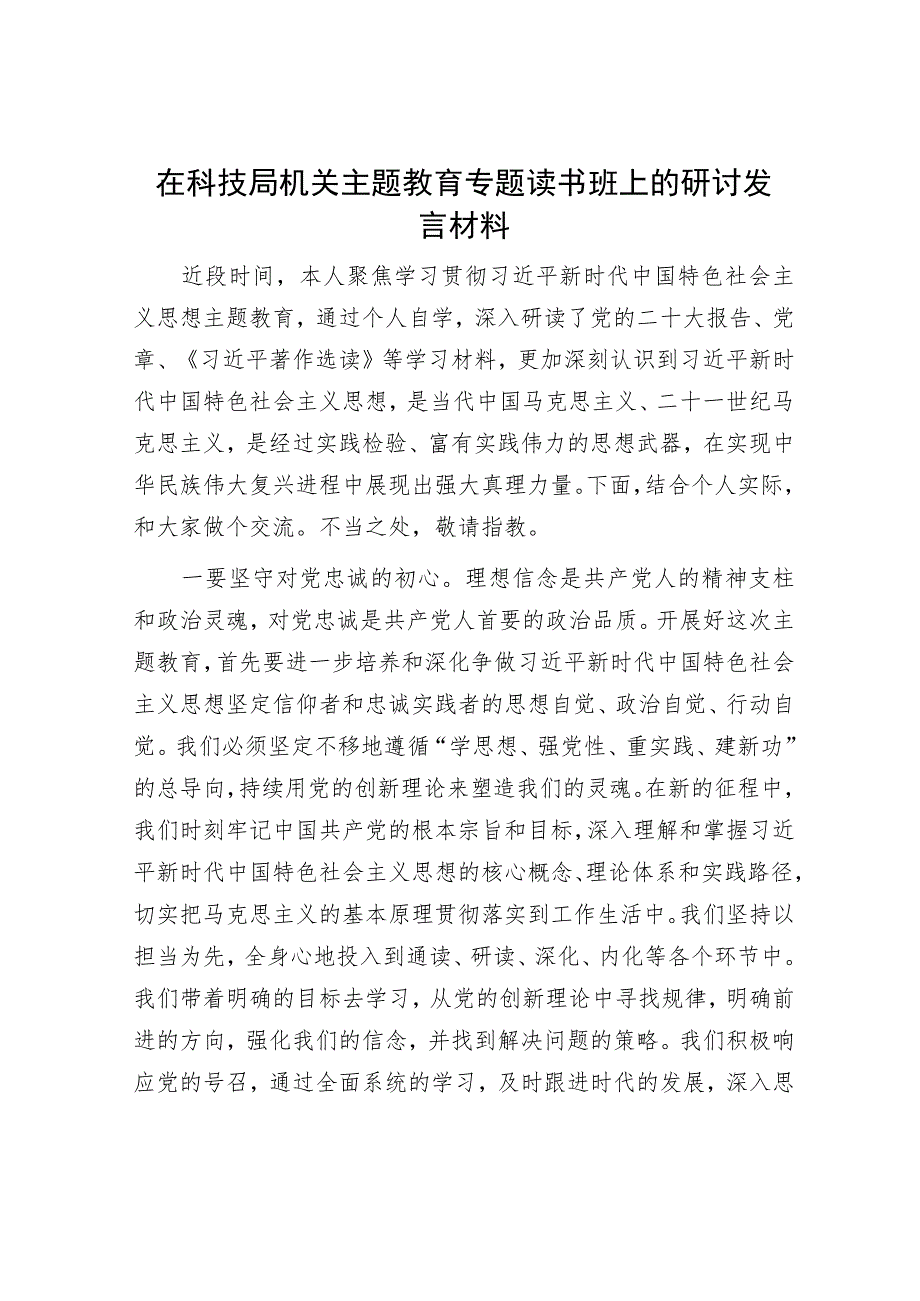 在科技局机关主题教育专题读书班上的研讨发言材料

近段时间，本人聚焦学习贯彻习近平新时代中国特色社会主义思想主题教育，通过个人自学，深入研读了党的二十大报告、党章、《习近平著作选读》等学习材料，更加深刻认识到习近平新时代中国特色社会主义思想，是当代中国马克思主义、二十一世纪马克思主义，是经过实践检验、富有实践伟力的思想武器，在实现中华民族伟大复兴进程中展现出强大真理力量。下面，结合个人实际，和大家做个交流。不当之处，敬请指教。

一要坚守对党忠诚的初心。理想信念是共产党人的精神支柱和政治灵魂，对党忠诚是共产党人首要的政治品质。开展好这次主题教育，首先要进一步培养和深化争做习近平新时代中国特色社会主义思想坚定信仰者和忠诚实践者的思想自觉、政治自觉、行动自觉。我们必须坚定不移地遵循“学思想、强党性、重实践、建新功”的总导向，持续用党的创新理论来塑造我们的灵魂。在新的征程中，我们时刻牢记中国共产党的根本宗旨和目标，深入理解和掌握习近平新时代中国特色社会主义思想的核心概念、理论体系和实践路径，切实把马克思主义的基本原理贯彻落实到工作生活中。我们坚持以担当为先，全身心地投入到通读、研读、深化、内化等各个环节中。我们带着明确的目标去学习，从党的创新理论中寻找规律，明确前进的方向，强化我们的信念，并找到解决问题的策略。我们积极响应党的号召，通过全面系统的学习，及时跟进时代的发展，深入思